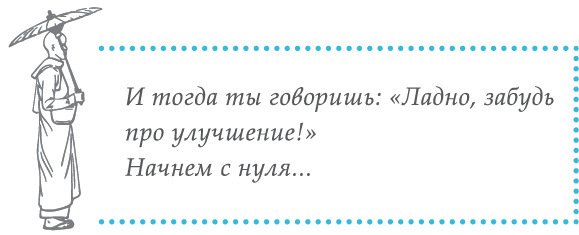 И тогда ты говоришь: «Ладно, забудь про улучшение!»
Начнем с нуля...